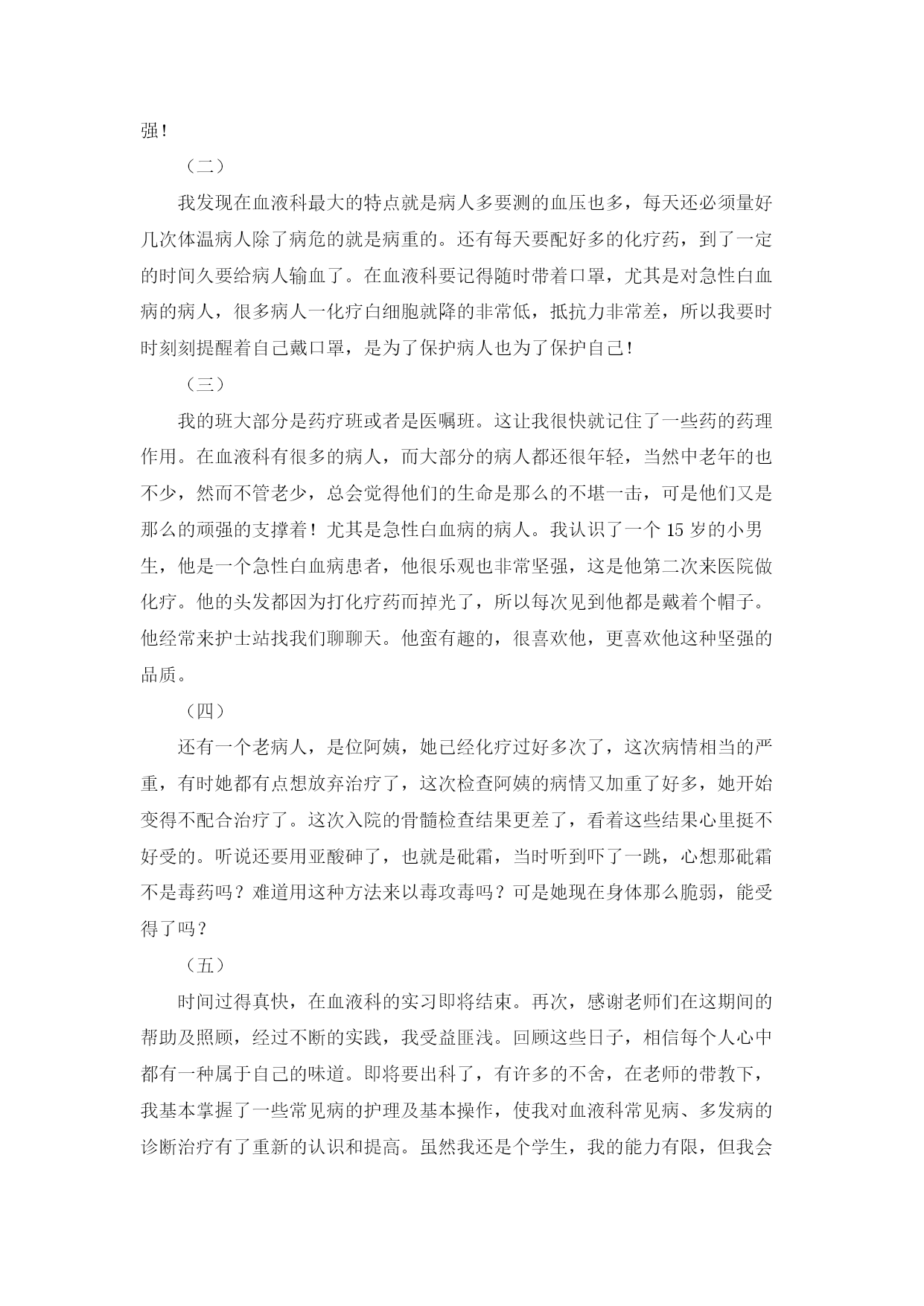 强！

（二）

我发现在血液科最大的特点就是病人多要测的血压也多，每天还必须量好几次体温病人除了病危的就是病重的。还有每天要配好多的化疗药，到了一定的时间久要给病人输血了。在血液科要记得随时带着口罩，尤其是对急性白血病的病人，很多病人一化疗白细胞就降的非常低，抵抗力非常差，所以我要时时刻刻提醒着自己戴口罩，是为了保护病人也为了保护自己！

（三）

我的班大部分是药疗班或者是医嘱班。这让我很快就记住了一些药的药理作用。在血液科有很多的病人，而大部分的病人都还很年轻，当然中老年的也不少，然而不管老少，总会觉得他们的生命是那么的不堪一击，可是他们又是那么的顽强的支撑着！尤其是急性白血病的病人。我认识了一个 15 岁的小男生，他是一个急性白血病患者，他很乐观也非常坚强，这是他第二次来医院做化疗。他的头发都因为打化疗药而掉光了，所以每次见到他都是戴着个帽子。他经常来护士站找我们聊聊天。他蛮有趣的，很喜欢他，更喜欢他这种坚强的品质。

（四）

还有一个老病人，是位阿姨，她已经化疗过好多次了，这次病情相当的严重，有时她都有点想放弃治疗了，这次检查阿姨的病情又加重了好多，她开始变得不配合治疗了。这次入院的骨髓检查结果更差了，看着这些结果心里挺不好受的。听说还要用亚酸砷了，也就是砒霜，当时听到吓了一跳，心想那砒霜不是毒药吗？难道用这种方法来以毒攻毒吗？可是她现在身体那么脆弱，能受得了吗？

（五）

时间过得真快，在血液科的实习即将结束。再次，感谢老师们在这期间的帮助及照顾，经过不断的实践，我受益匪浅。回顾这些日子，相信每个人心中都有一种属于自己的味道。即将要出科了，有许多的不舍，在老师的带教下，我基本掌握了一些常见病的护理及基本操作，使我对血液科常见病、多发病的诊断治疗有了重新的认识和提高。虽然我还是个学生，我的能力有限，但我会